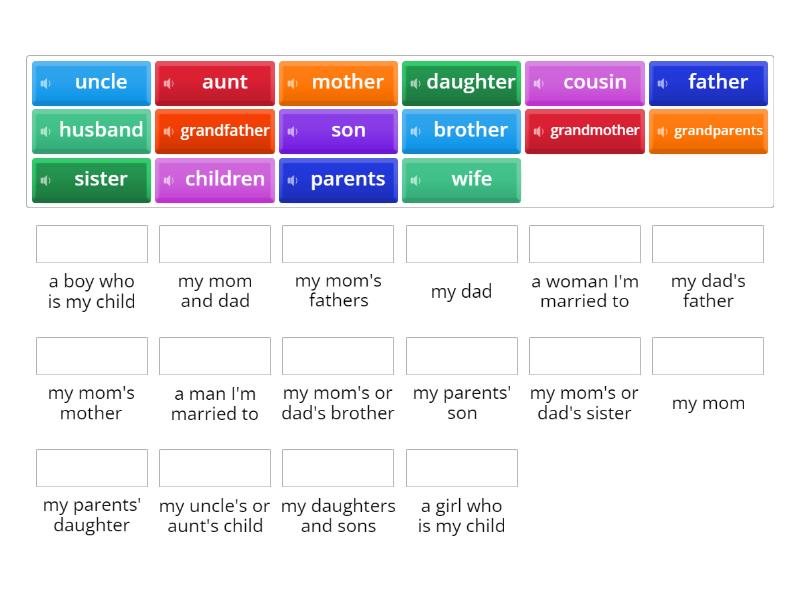 uncle aunt mother daughter cousin father
husband grandfather son brother grandmother grandparents
sister children parents wife

a boy who is my child

my mom and dad

my mom's fathers

my dad

a woman I'm married to

my dad's father

my mom's mother

a man I'm married to

my mom's or dad's brother

my parents' son

my mom's or dad's sister

my mom

my parents' daughter

my uncle's or aunt's child

my daughters and sons

a girl who is my child